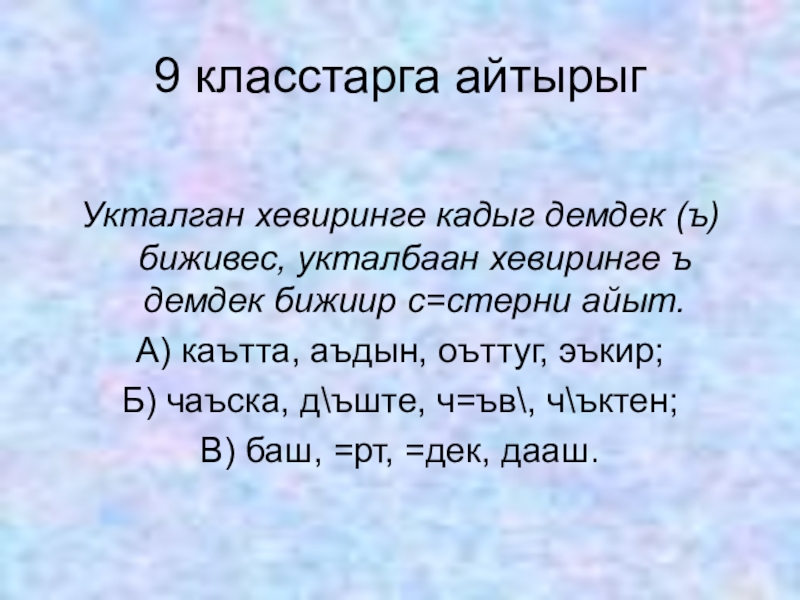 9 класстарга айтырыг

Укталган хевиринге кадыг демдек (ъ) биживес, укталбаан хевиринге ъ демдек бижиир с=стерни айыт.

А) каътта, аъдын, оъттуг, эъкир;

Б) чаъска, д\ъште, ч=ъв\, ч\ъктен;

В) баш, =рт, =дек, дааш.